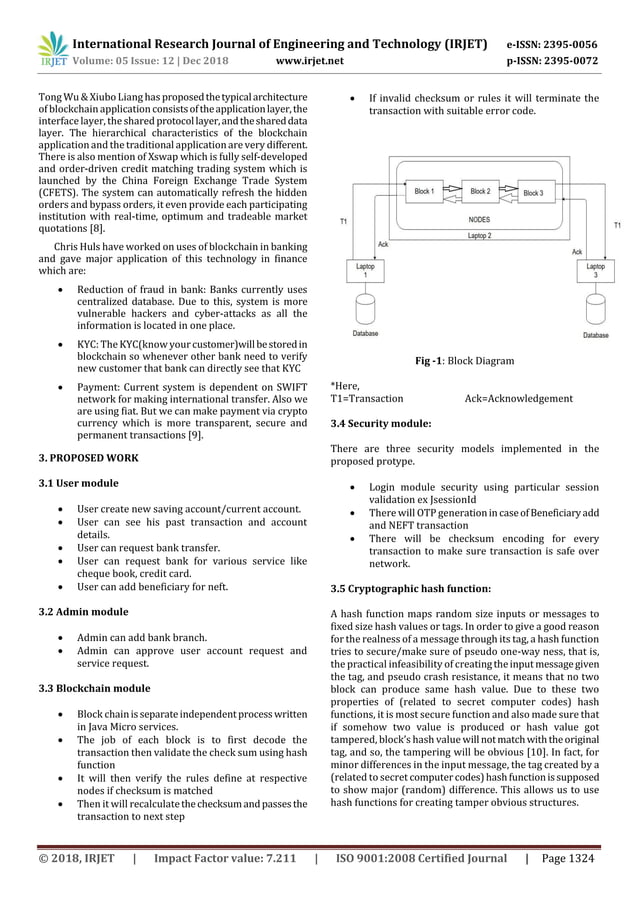 IRJET International Research Journal of Engineering and Technology (IRJET) e-ISSN: 2395-0056
Volume: 05 Issue: 12 | Dec 2018 www.irjet.net p-ISSN: 2395-0072

Tong Wu & Xiubo Liang has proposed the typical architecture of blockchain application consists of the application layer, the interface layer, the shared protocol layer, and the shared data layer. The hierarchical characteristics of the blockchain application and the traditional application are very different. There is also mention of Xswap which is fully self-developed and order-driven credit matching trading system which is launched by the China Foreign Exchange Trade System (CFETS). The system can automatically refresh the hidden orders and bypass orders, it even provide each participating institution with real-time, optimum and tradeable market quotations [8].

Chris Huls have worked on uses of blockchain in banking and gave major application of this technology in finance which are:

• Reduction of fraud in bank: Banks currently uses centralized database. Due to this, system is more vulnerable hackers and cyber-attacks as all the information is located in one place.

• KYC: The KYC(know your customer)will be stored in blockchain so whenever other bank need to verify new customer that bank can directly see that KYC

• Payment: Current system is dependent on SWIFT network for making international transfer. Also we are using fiat. But we can make payment via crypto currency which is more transparent, secure and permanent transactions [9].

3. PROPOSED WORK

3.1 User module

• User create new saving account/current account.
• User can see his past transaction and account details.
• User can request bank transfer.
• User can request bank for various service like cheque book, credit card.
• User can add beneficiary for neft.

3.2 Admin module

• Admin can add bank branch.
• Admin can approve user account request and service request.

3.3 Blockchain module

• Block chain is separate independent process written in Java Micro services.
• The job of each block is to first decode the transaction then validate the check sum using hash function
• It will then verify the rules define at respective nodes if checksum is matched
• Then it will recalculate the checksum and passes the transaction to next step

• If invalid checksum or rules it will terminate the transaction with suitable error code.

Block 1 Block 2 Block 3
NODES
Laptop 2
T1 T1
Ack Ack
Laptop 1 Laptop 3
Database Database

Fig -1: Block Diagram

*Here,
T1=Transaction Ack=Acknowledgement

3.4 Security module:

There are three security models implemented in the proposed protype.

• Login module security using particular session validation ex JsessionId
• There will OTP generation in case of Beneficiary add and NEFT transaction
• There will be checksum encoding for every transaction to make sure transaction is safe over network.

3.5 Cryptographic hash function:

A hash function maps random size inputs or messages to fixed size hash values or tags. In order to give a good reason for the realness of a message through its tag, a hash function tries to secure/make sure of pseudo one-way ness, that is, the practical infeasibility of creating the input message given the tag, and pseudo crash resistance, it means that no two block can produce same hash value. Due to these two properties of (related to secret computer codes) hash functions, it is most secure function and also made sure that if somehow two value is produced or hash value got tampered, block's hash value will not match with the original tag, and so, the tampering will be obvious [10]. In fact, for minor differences in the input message, the tag created by a (related to secret computer codes) hash function is supposed to show major (random) difference. This allows us to use hash functions for creating tamper obvious structures.

© 2018, IRJET | Impact Factor value: 7.211 | ISO 9001:2008 Certified Journal | Page 1324